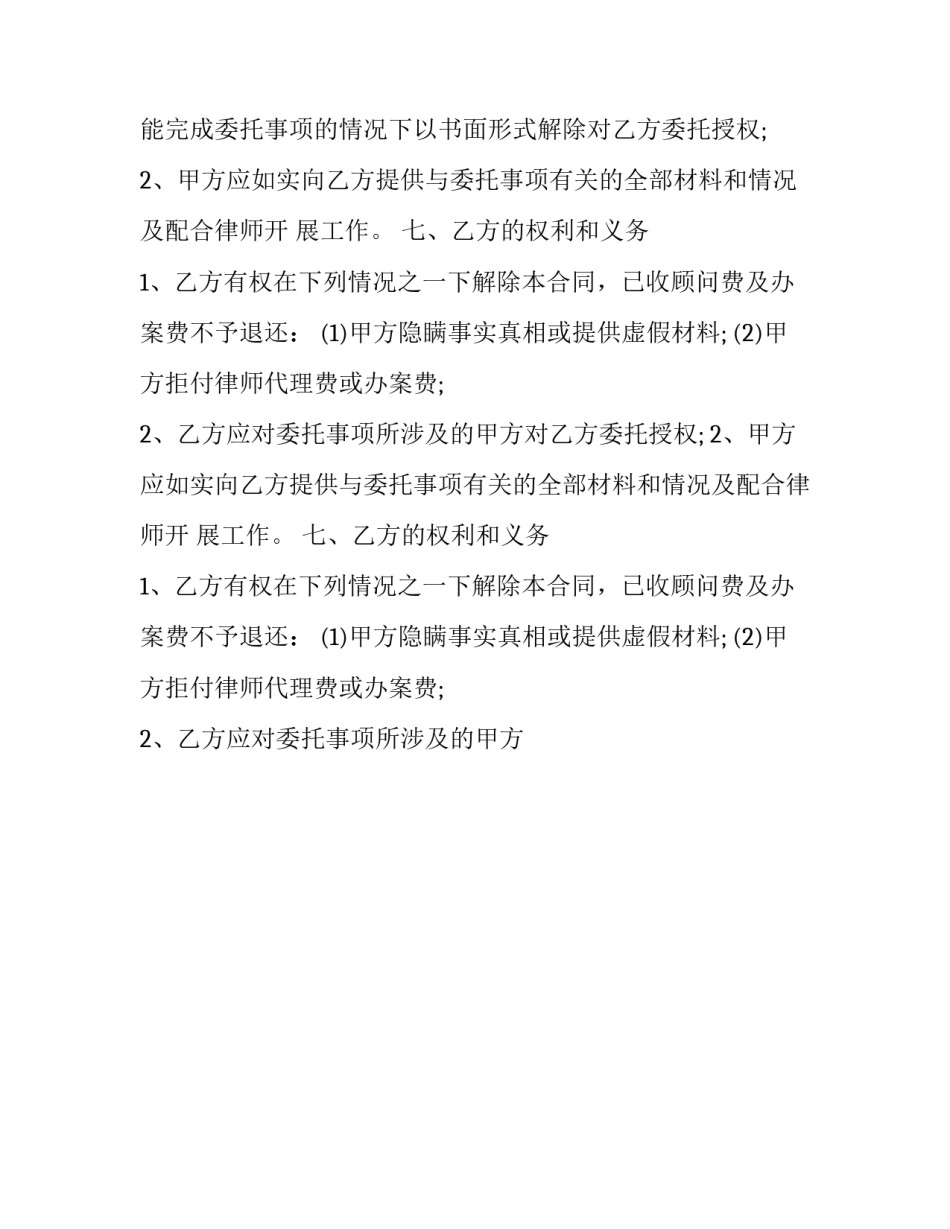 能完成委托事项的情况下以书面形式解除对乙方委托授权;

2、甲方应如实向乙方提供与委托事项有关的全部材料和情况及配合律师开 展工作。 七、乙方的权利和义务

1、乙方有权在下列情况之一下解除本合同，已收顾问费及办案费不予退还： (1)甲方隐瞒事实真相或提供虚假材料; (2)甲方拒付律师代理费或办案费;

2、乙方应对委托事项所涉及的甲方对乙方委托授权; 2、甲方应如实向乙方提供与委托事项有关的全部材料和情况及配合律师开 展工作。 七、乙方的权利和义务

1、乙方有权在下列情况之一下解除本合同，已收顾问费及办案费不予退还： (1)甲方隐瞒事实真相或提供虚假材料; (2)甲方拒付律师代理费或办案费;

2、乙方应对委托事项所涉及的甲方